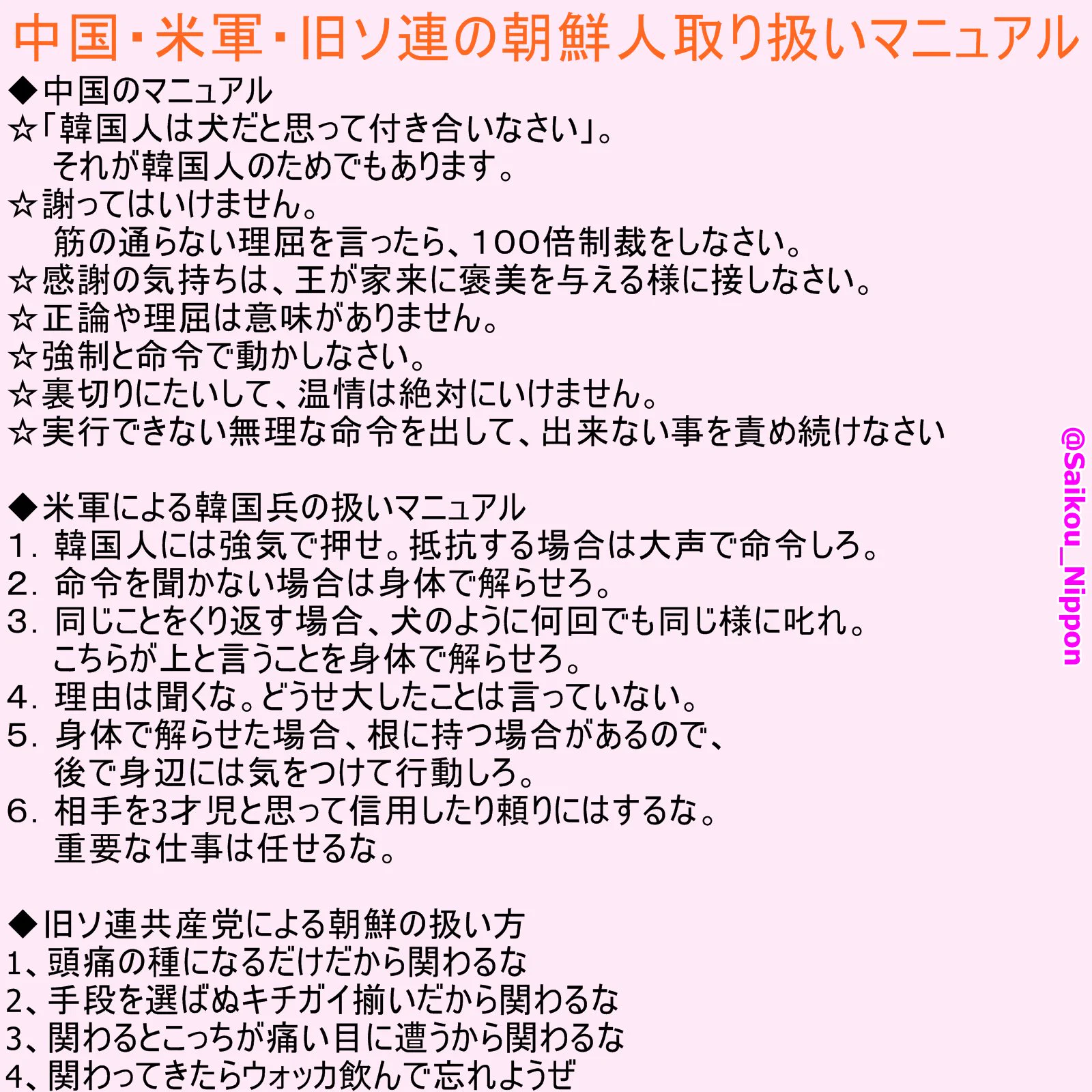 中国・米軍・旧ソ連の朝鮮人取り扱いマニュアル

◆中国のマニュアル
☆「韓国人は犬だと思って付き合いなさい」。
それが韓国人のためでもあります。
☆謝ってはいけません。
筋の通らない理屈を言ったら、100倍制裁をしなさい。
☆感謝の気持ちは、王が家来に褒美を与える様に接しなさい。
☆正論や理屈は意味がありません。
☆強制と命令で動かしなさい。
☆裏切りにたいして、温情は絶対にいけません。
☆実行できない無理な命令を出して、出来ない事を責め続けなさい

◆米軍による韓国兵の扱いマニュアル
1. 韓国人には強気で押せ。抵抗する場合は大声で命令しろ。
2. 命令を聞かない場合は身体で解らせろ。
3. 同じことをくり返す場合、犬のように何回でも同じ様に叱れ。
こちらが上と言うことを身体で解らせろ。
4. 理由は聞くな。どうせ大したことは言っていない。
5. 身体で解らせた場合、根に持つ場合があるので、
後で身辺には気をつけて行動しろ。
6. 相手を3才児と思って信用したり頼りにはするな。
重要な仕事は任せるな。

◆旧ソ連共産党による朝鮮の扱い方
1、頭痛の種になるだけだから関わるな
2、手段を選ばぬキチガイ揃いだから関わるな
3、関わるとこっちが痛い目に遭うから関わるな
4、関わってきたらウォッカ飲んで忘れようぜ

@Saikou_Nippon